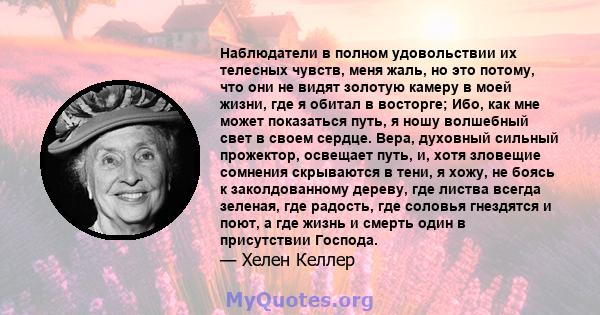 Наблюдатели в полном удовольствии их телесных чувств, меня жаль, но это потому, что они не видят золотую камеру в моей жизни, где я обитал в восторге; Ибо, как мне может показаться путь, я ношу волшебный свет в своем сердце. Вера, духовный сильный прожектор, освещает путь, и, хотя зловещие сомнения скрываются в тени, я хожу, не боясь к заколдованному дереву, где листва всегда зеленая, где радость, где соловья гнездятся и поют, а где жизнь и смерть один в присутствии Господа.
— Хелен Келлер

MyQuotes.org